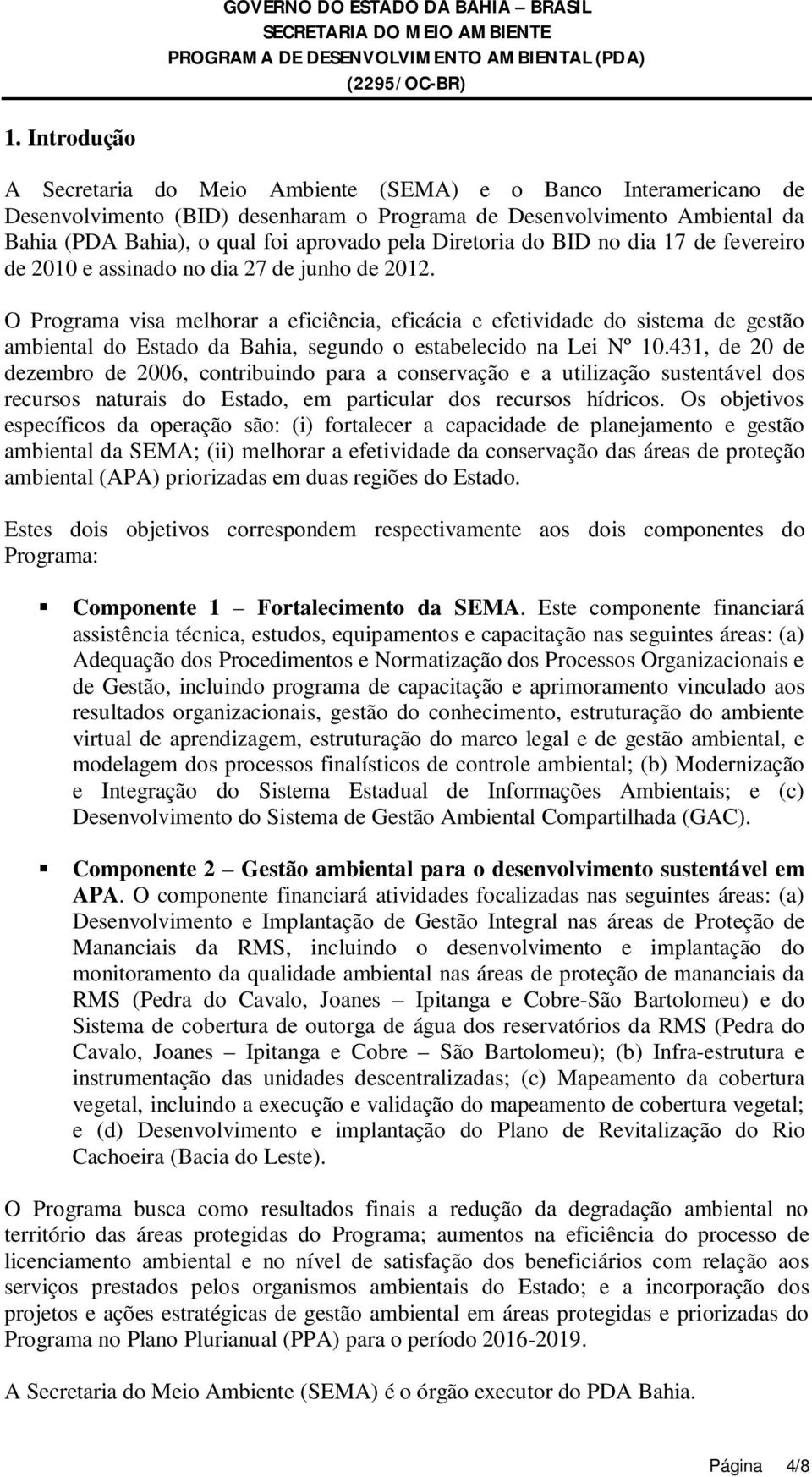 GOVERNO DO ESTADO DA BAHIA – BRASIL
SECRETARIA DO MEIO AMBIENTE
PROGRAMA DE DESENVOLVIMENTO AMBIENTAL (PDA)
(2295/OC-BR)

1. Introdução

A Secretaria do Meio Ambiente (SEMA) e o Banco Interamericano de Desenvolvimento (BID) desenharam o Programa de Desenvolvimento Ambiental da Bahia (PDA Bahia), o qual foi aprovado pela Diretoria do BID no dia 17 de fevereiro de 2010 e assinado no dia 27 de junho de 2012.

O Programa visa melhorar a eficiência, eficácia e efetividade do sistema de gestão ambiental do Estado da Bahia, segundo o estabelecido na Lei Nº 10.431, de 20 de dezembro de 2006, contribuindo para a conservação e a utilização sustentável dos recursos naturais do Estado, em particular dos recursos hídricos. Os objetivos específicos da operação são: (i) fortalecer a capacidade de planejamento e gestão ambiental da SEMA; (ii) melhorar a efetividade da conservação das áreas de proteção ambiental (APA) priorizadas em duas regiões do Estado.

Estes dois objetivos correspondem respectivamente aos dois componentes do Programa:

▪ Componente 1 – Fortalecimento da SEMA. Este componente financiará assistência técnica, estudos, equipamentos e capacitação nas seguintes áreas: (a) Adequação dos Procedimentos e Normatização dos Processos Organizacionais e de Gestão, incluindo programa de capacitação e aprimoramento vinculado aos resultados organizacionais, gestão do conhecimento, estruturação do ambiente virtual de aprendizagem, estruturação do marco legal e de gestão ambiental, e modelagem dos processos finalísticos de controle ambiental; (b) Modernização e Integração do Sistema Estadual de Informações Ambientais; e (c) Desenvolvimento do Sistema de Gestão Ambiental Compartilhada (GAC).

▪ Componente 2 – Gestão ambiental para o desenvolvimento sustentável em APA. O componente financiará atividades focalizadas nas seguintes áreas: (a) Desenvolvimento e Implantação de Gestão Integral nas áreas de Proteção de Mananciais da RMS, incluindo o desenvolvimento e implantação do monitoramento da qualidade ambiental nas áreas de proteção de mananciais da RMS (Pedra do Cavalo, Joanes – Ipitanga e Cobre-São Bartolomeu) e do Sistema de cobertura de outorga de água dos reservatórios da RMS (Pedra do Cavalo, Joanes – Ipitanga e Cobre – São Bartolomeu); (b) Infra-estrutura e instrumentação das unidades descentralizadas; (c) Mapeamento da cobertura vegetal, incluindo a execução e validação do mapeamento de cobertura vegetal; e (d) Desenvolvimento e implantação do Plano de Revitalização do Rio Cachoeira (Bacia do Leste).

O Programa busca como resultados finais a redução da degradação ambiental no território das áreas protegidas do Programa; aumentos na eficiência do processo de licenciamento ambiental e no nível de satisfação dos beneficiários com relação aos serviços prestados pelos organismos ambientais do Estado; e a incorporação dos projetos e ações estratégicas de gestão ambiental em áreas protegidas e priorizadas do Programa no Plano Plurianual (PPA) para o período 2016-2019.

A Secretaria do Meio Ambiente (SEMA) é o órgão executor do PDA Bahia.

Página 4/8